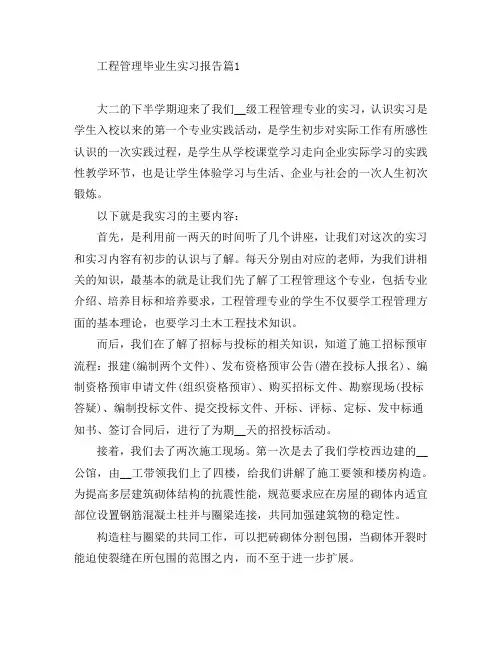 工程管理毕业生实习报告篇1

大二的下半学期迎来了我们__级工程管理专业的实习，认识实习是学生入校以来的第一个专业实践活动，是学生初步对实际工作有所感性认识的一次实践过程，是学生从学校课堂学习走向企业实际学习的实践性教学环节，也是让学生体验学习与生活、企业与社会的一次人生初次锻炼。

以下就是我实习的主要内容：

首先，是利用前一两天的时间听了几个讲座，让我们对这次的实习和实习内容有初步的认识与了解。每天分别由对应的老师，为我们讲相关的知识，最基本的就是让我们先了解了工程管理这个专业，包括专业介绍、培养目标和培养要求，工程管理专业的学生不仅要学工程管理方面的基本理论，也要学习土木工程技术知识。

而后，我们在了解了招标与投标的相关知识，知道了施工招标预审流程：报建(编制两个文件)、发布资格预审公告(潜在投标人报名)、编制资格预审申请文件(组织资格预审)、购买招标文件、勘察现场(投标答疑)、编制投标文件、提交投标文件、开标、评标、定标、发中标通知书、签订合同后，进行了为期__天的招投标活动。

接着，我们去了两次施工现场。第一次是去了我们学校西边建的__公馆，由__工带领我们上了四楼，给我们讲解了施工要领和楼房构造。为提高多层建筑砌体结构的抗震性能，规范要求应在房屋的砌体内适宜部位设置钢筋混凝土柱并与圈梁连接，共同加强建筑物的稳定性。

构造柱与圈梁的共同工作，可以把砖砌体分割包围，当砌体开裂时能迫使裂缝在所包围的范围之内，而不至于进一步扩展。